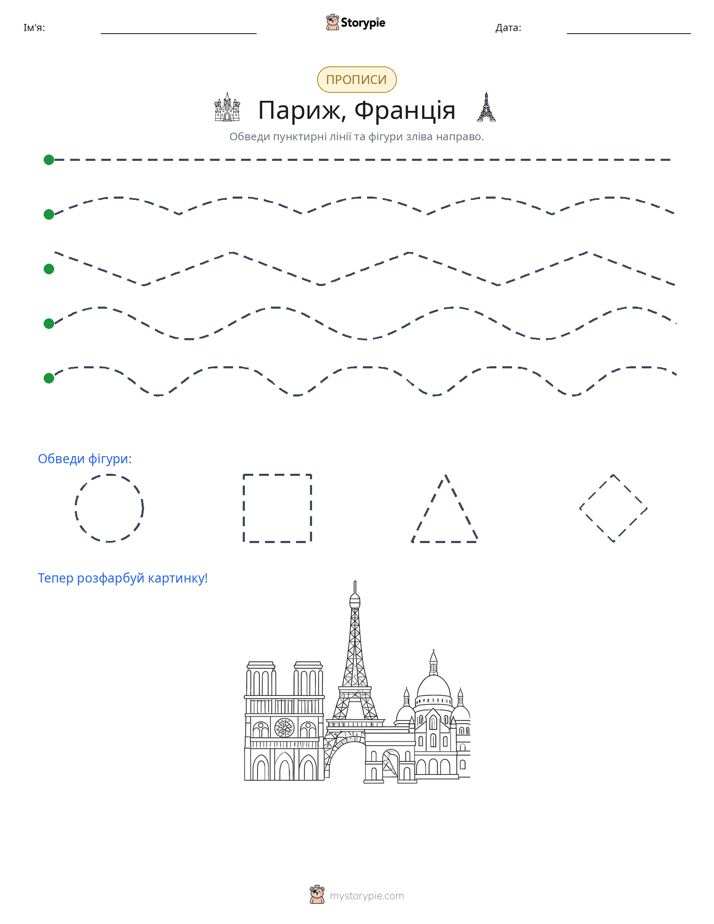 Ім'я: ____ Storypie Дата: ____

ПРОПИСИ

Париж, Франція

Обведи пунктирні лінії та фігури зліва направо.

Обведи фігури:

Тепер розфарбуй картинку!

mystorypie.com